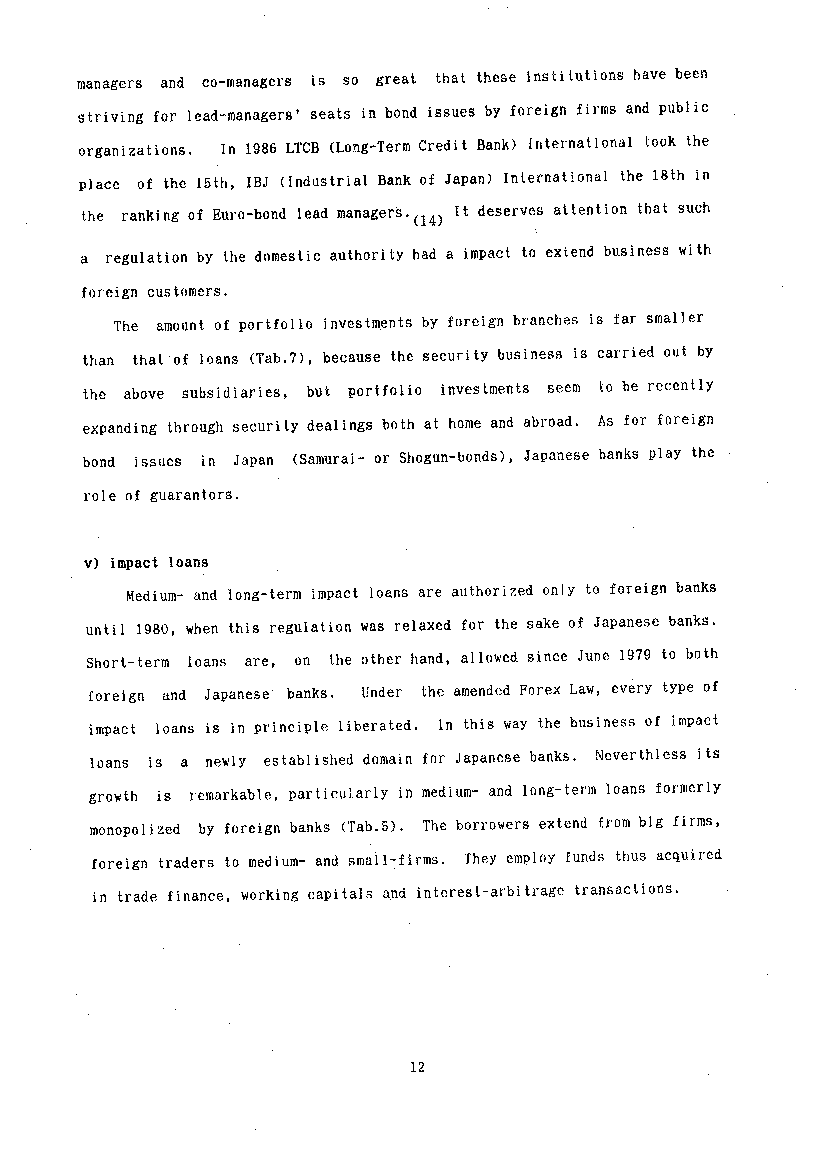 managers and co-managers is so great that these institutions have been striving for lead-managers' seats in bond issues by foreign firms and public organizations. In 1986 LTCB (Long-Term Credit Bank) International took the place of the 15th, IBJ (Industrial Bank of Japan) International the 18th in the ranking of Euro-bond lead managers.$_{(14)}$ It deserves attention that such a regulation by the domestic authority had a impact to extend business with foreign customers.

The amount of portfolio investments by foreign branches is far smaller than that of loans (Tab.7), because the security business is carried out by the above subsidiaries, but portfolio investments seem to be recently expanding through security dealings both at home and abroad. As for foreign bond issues in Japan (Samurai- or Shogun-bonds), Japanese banks play the role of guarantors.

v) impact loans

Medium- and long-term impact loans are authorized only to foreign banks until 1980, when this regulation was relaxed for the sake of Japanese banks. Short-term loans are, on the other hand, allowed since June 1979 to both foreign and Japanese banks. Under the amended Forex Law, every type of impact loans is in principle liberated. In this way the business of impact loans is a newly established domain for Japanese banks. Neverthless its growth is remarkable, particularly in medium- and long-term loans formerly monopolized by foreign banks (Tab.5). The borrowers extend from big firms, foreign traders to medium- and small-firms. They employ funds thus acquired in trade finance, working capitals and interest-arbitrage transactions.

12